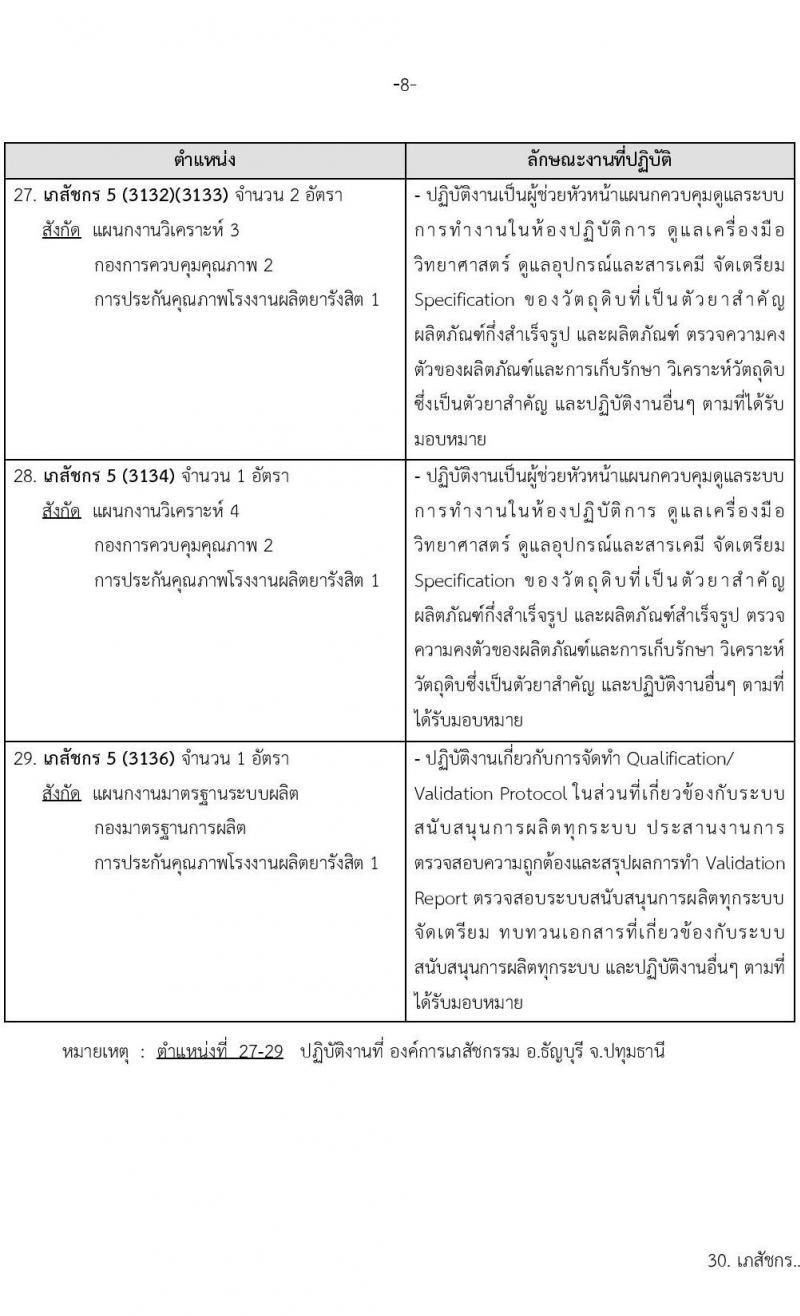 -8-

| ตำแหน่ง | ลักษณะงานที่ปฏิบัติ |
|---|---|
| 27. เภสัชกร 5 (3132)(3133) จำนวน 2 อัตรา สังกัด แผนกงานวิเคราะห์ 3 กองการควบคุมคุณภาพ 2 การประกันคุณภาพโรงงานผลิตยารังสิต 1 | - ปฏิบัติงานเป็นผู้ช่วยหัวหน้าแผนกควบคุมดูแลระบบการทำงานในห้องปฏิบัติการ ดูแลเครื่องมือวิทยาศาสตร์ ดูแลอุปกรณ์และสารเคมี จัดเตรียม Specification ของวัตถุดิบที่เป็นตัวยาสำคัญ ผลิตภัณฑ์กึ่งสำเร็จรูป และผลิตภัณฑ์ ตรวจความคงตัวของผลิตภัณฑ์และการเก็บรักษา วิเคราะห์วัตถุดิบซึ่งเป็นตัวยาสำคัญ และปฏิบัติงานอื่นๆ ตามที่ได้รับมอบหมาย |
| 28. เภสัชกร 5 (3134) จำนวน 1 อัตรา สังกัด แผนกงานวิเคราะห์ 4 กองการควบคุมคุณภาพ 2 การประกันคุณภาพโรงงานผลิตยารังสิต 1 | - ปฏิบัติงานเป็นผู้ช่วยหัวหน้าแผนกควบคุมดูแลระบบการทำงานในห้องปฏิบัติการ ดูแลเครื่องมือวิทยาศาสตร์ ดูแลอุปกรณ์และสารเคมี จัดเตรียม Specification ของวัตถุดิบที่เป็นตัวยาสำคัญ ผลิตภัณฑ์กึ่งสำเร็จรูป และผลิตภัณฑ์สำเร็จรูป ตรวจความคงตัวของผลิตภัณฑ์และการเก็บรักษา วิเคราะห์วัตถุดิบซึ่งเป็นตัวยาสำคัญ และปฏิบัติงานอื่นๆ ตามที่ได้รับมอบหมาย |
| 29. เภสัชกร 5 (3136) จำนวน 1 อัตรา สังกัด แผนกงานมาตรฐานระบบผลิต กองมาตรฐานการผลิต การประกันคุณภาพโรงงานผลิตยารังสิต 1 | - ปฏิบัติงานเกี่ยวกับการจัดทำ Qualification/ Validation Protocol ในส่วนที่เกี่ยวข้องกับระบบสนับสนุนการผลิตทุกระบบ ประสานงานการตรวจสอบความถูกต้องและสรุปผลการทำ Validation Report ตรวจสอบระบบสนับสนุนการผลิตทุกระบบ จัดเตรียม ทบทวนเอกสารที่เกี่ยวข้องกับระบบสนับสนุนการผลิตทุกระบบ และปฏิบัติงานอื่นๆ ตามที่ได้รับมอบหมาย |

หมายเหตุ : ตำแหน่งที่ 27-29 ปฏิบัติงานที่ องค์การเภสัชกรรม อ.ธัญบุรี จ.ปทุมธานี

30. เภสัชกร..